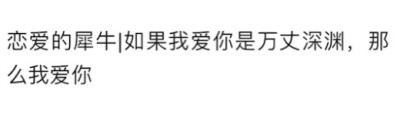 恋爱的犀牛|如果我爱你是万丈深渊，那么我爱你